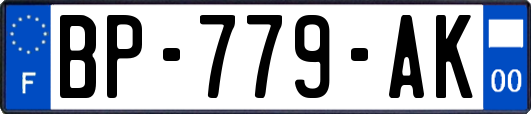 F
BP-779-AK
00